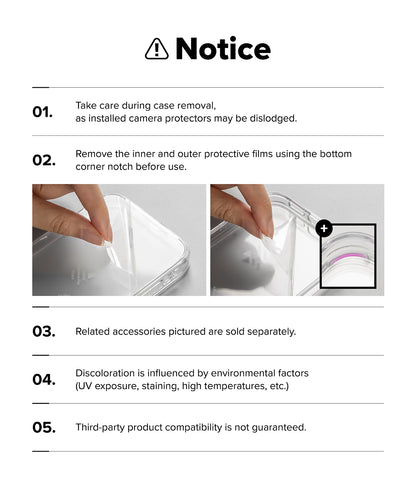 Notice

01.

Take care during case removal, as installed camera protectors may be dislodged.

02.

Remove the inner and outer protective films using the bottom corner notch before use.

+

03.

Related accessories pictured are sold separately.

04.

Discoloration is influenced by environmental factors (UV exposure, staining, high temperatures, etc.)

05.

Third-party product compatibility is not guaranteed.